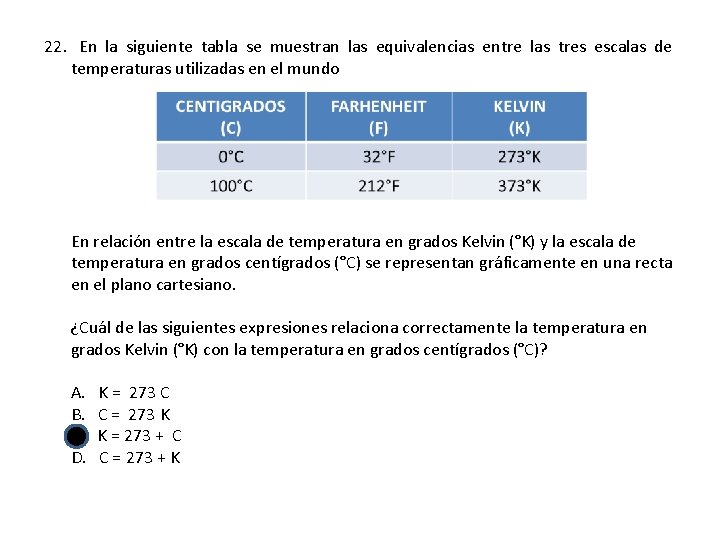 22. En la siguiente tabla se muestran las equivalencias entre las tres escalas de temperaturas utilizadas en el mundo

| CENTIGRADOS (C) | FARHENHEIT (F) | KELVIN (K) |
|---|---|---|
| 0°C | 32°F | 273°K |
| 100°C | 212°F | 373°K |

En relación entre la escala de temperatura en grados Kelvin (°K) y la escala de temperatura en grados centígrados (°C) se representan gráficamente en una recta en el plano cartesiano.

¿Cuál de las siguientes expresiones relaciona correctamente la temperatura en grados Kelvin (°K) con la temperatura en grados centígrados (°C)?

A. K = 273 C
B. C = 273 K
K = 273 + C
D. C = 273 + K